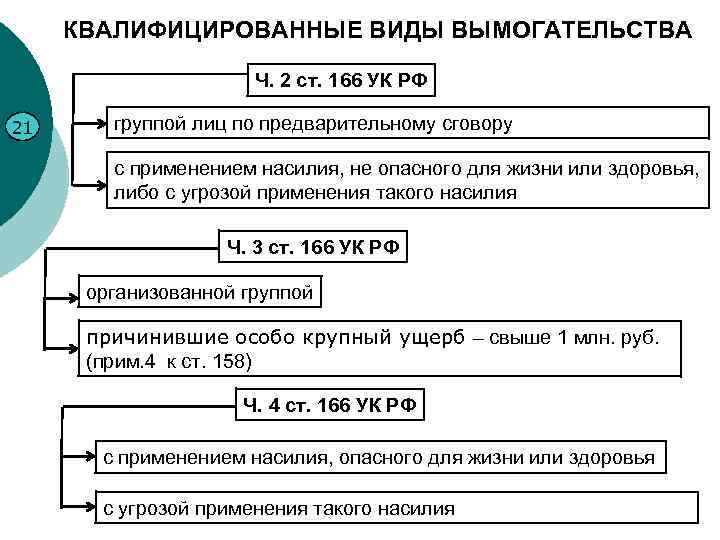 КВАЛИФИЦИРОВАННЫЕ ВИДЫ ВЫМОГАТЕЛЬСТВА

21

Ч. 2 ст. 166 УК РФ

группой лиц по предварительному сговору

с применением насилия, не опасного для жизни или здоровья, либо с угрозой применения такого насилия

Ч. 3 ст. 166 УК РФ

организованной группой

причинившие особо крупный ущерб – свыше 1 млн. руб. (прим.4 к ст. 158)

Ч. 4 ст. 166 УК РФ

с применением насилия, опасного для жизни или здоровья

с угрозой применения такого насилия